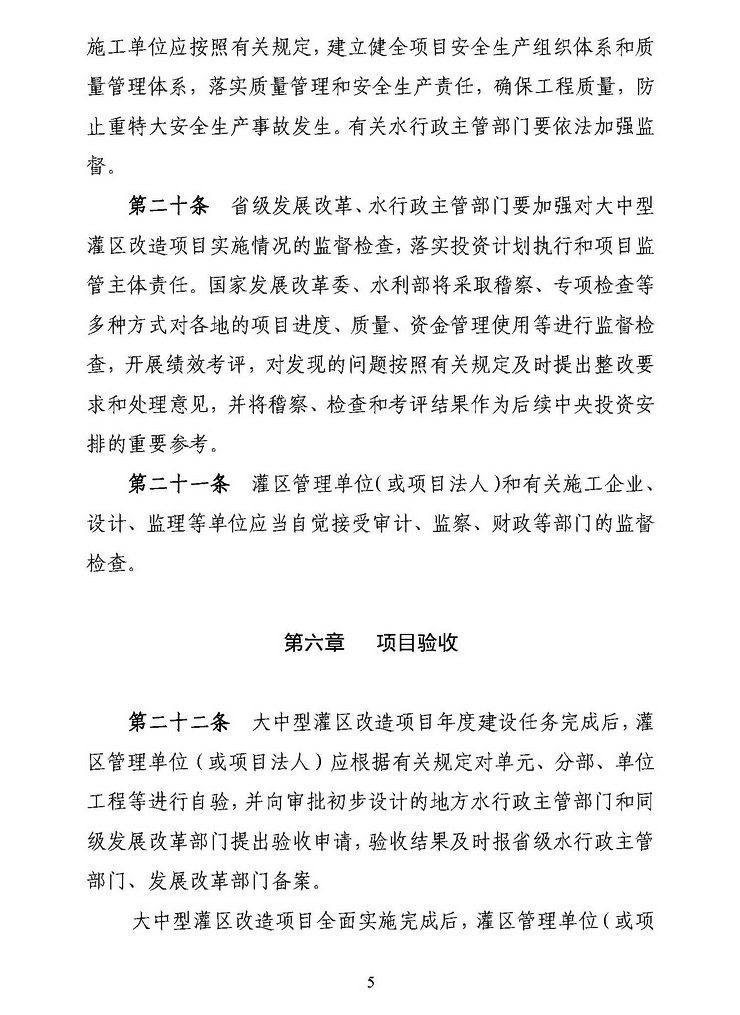 施工单位应按照有关规定，建立健全项目安全生产组织体系和质量管理体系，落实质量管理和安全生产责任，确保工程质量，防止重特大安全生产事故发生。有关水行政主管部门要依法加强监督。

第二十条　省级发展改革、水行政主管部门要加强对大中型灌区改造项目实施情况的监督检查，落实投资计划执行和项目监管主体责任。国家发展改革委、水利部将采取稽察、专项检查等多种方式对各地的项目进度、质量、资金管理使用等进行监督检查，开展绩效考评，对发现的问题按照有关规定及时提出整改要求和处理意见，并将稽察、检查和考评结果作为后续中央投资安排的重要参考。

第二十一条　灌区管理单位（或项目法人）和有关施工企业、设计、监理等单位应当自觉接受审计、监察、财政等部门的监督检查。

第六章　项目验收

第二十二条　大中型灌区改造项目年度建设任务完成后，灌区管理单位（或项目法人）应根据有关规定对单元、分部、单位工程等进行自验，并向审批初步设计的地方水行政主管部门和同级发展改革部门提出验收申请，验收结果及时报省级水行政主管部门、发展改革部门备案。

大中型灌区改造项目全面实施完成后，灌区管理单位（或项

5